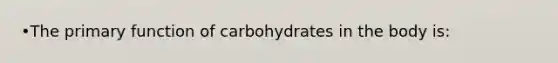 •The primary function of carbohydrates in the body is: